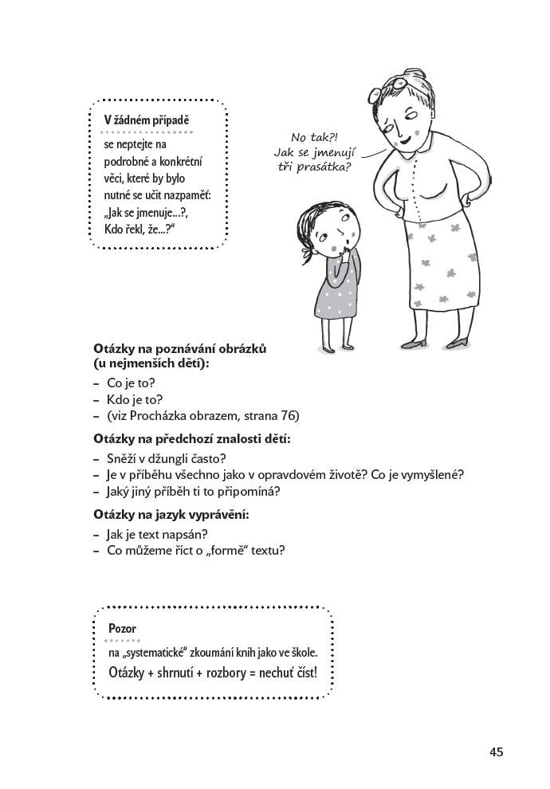 V žádném případě
se neptejte na podrobné a konkrétní věci, které by bylo nutné se učit nazpaměť: „Jak se jmenuje...?, Kdo řekl, že...?“

No tak?! Jak se jmenují tři prasátka?

Otázky na poznávání obrázků (u nejmenších dětí):
– Co je to?
– Kdo je to?
– (viz Procházka obrazem, strana 76)

Otázky na předchozí znalosti dětí:
– Sněží v džungli často?
– Je v příběhu všechno jako v opravdovém životě? Co je vymyšlené?
– Jaký jiný příběh ti to připomíná?

Otázky na jazyk vyprávění:
– Jak je text napsán?
– Co můžeme říct o „formě“ textu?

Pozor
na „systematické“ zkoumání knih jako ve škole.
Otázky + shrnutí + rozbory = nechuť číst!

45